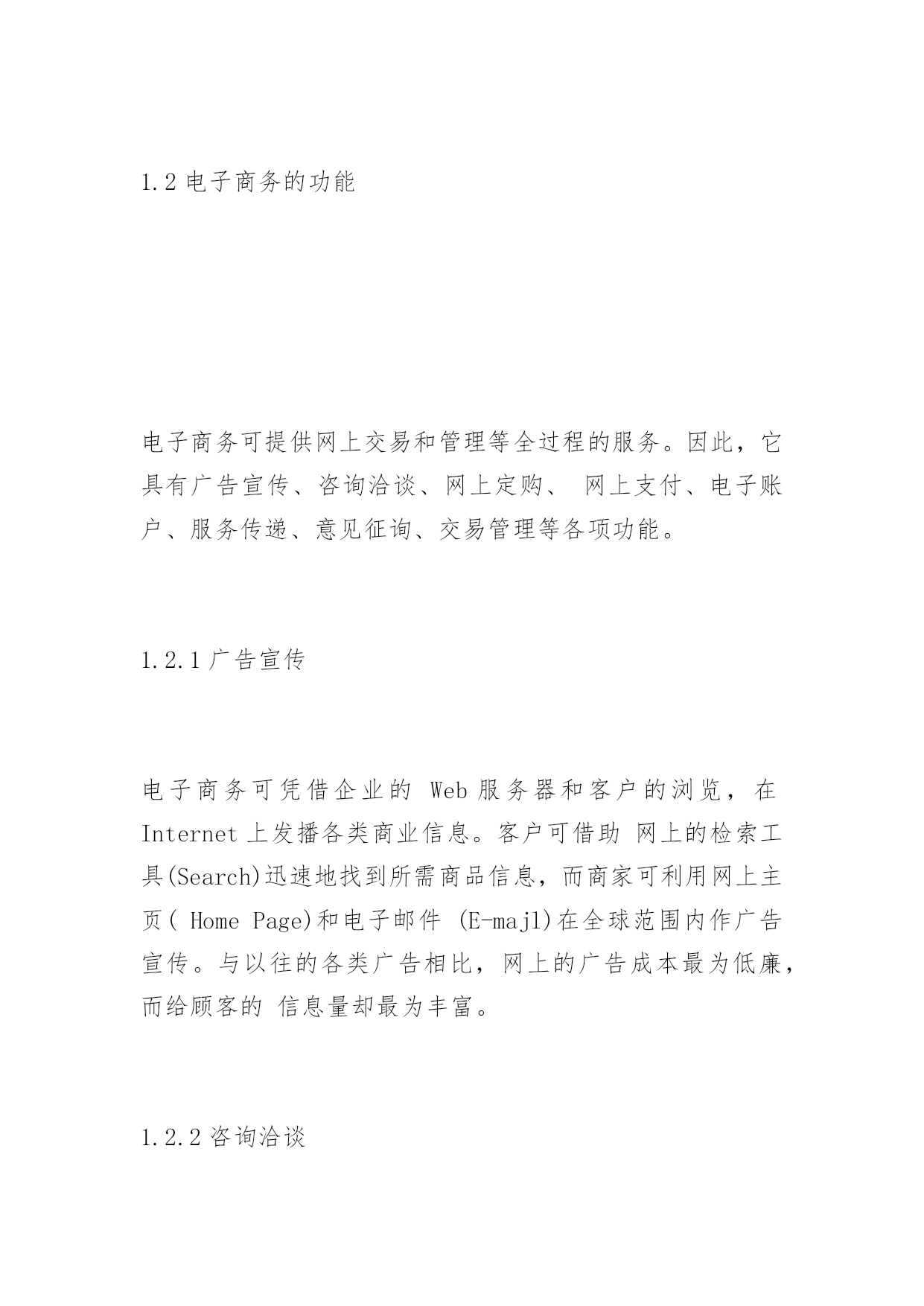 1.2 电子商务的功能

电子商务可提供网上交易和管理等全过程的服务。因此，它具有广告宣传、咨询洽谈、网上定购、 网上支付、电子账户、服务传递、意见征询、交易管理等各项功能。

1.2.1 广告宣传

电子商务可凭借企业的 Web 服务器和客户的浏览，在 Internet 上发播各类商业信息。客户可借助 网上的检索工具(Search)迅速地找到所需商品信息，而商家可利用网上主页( Home Page)和电子邮件 (E-majl)在全球范围内作广告宣传。与以往的各类广告相比，网上的广告成本最为低廉，而给顾客的 信息量却最为丰富。

1.2.2 咨询洽谈